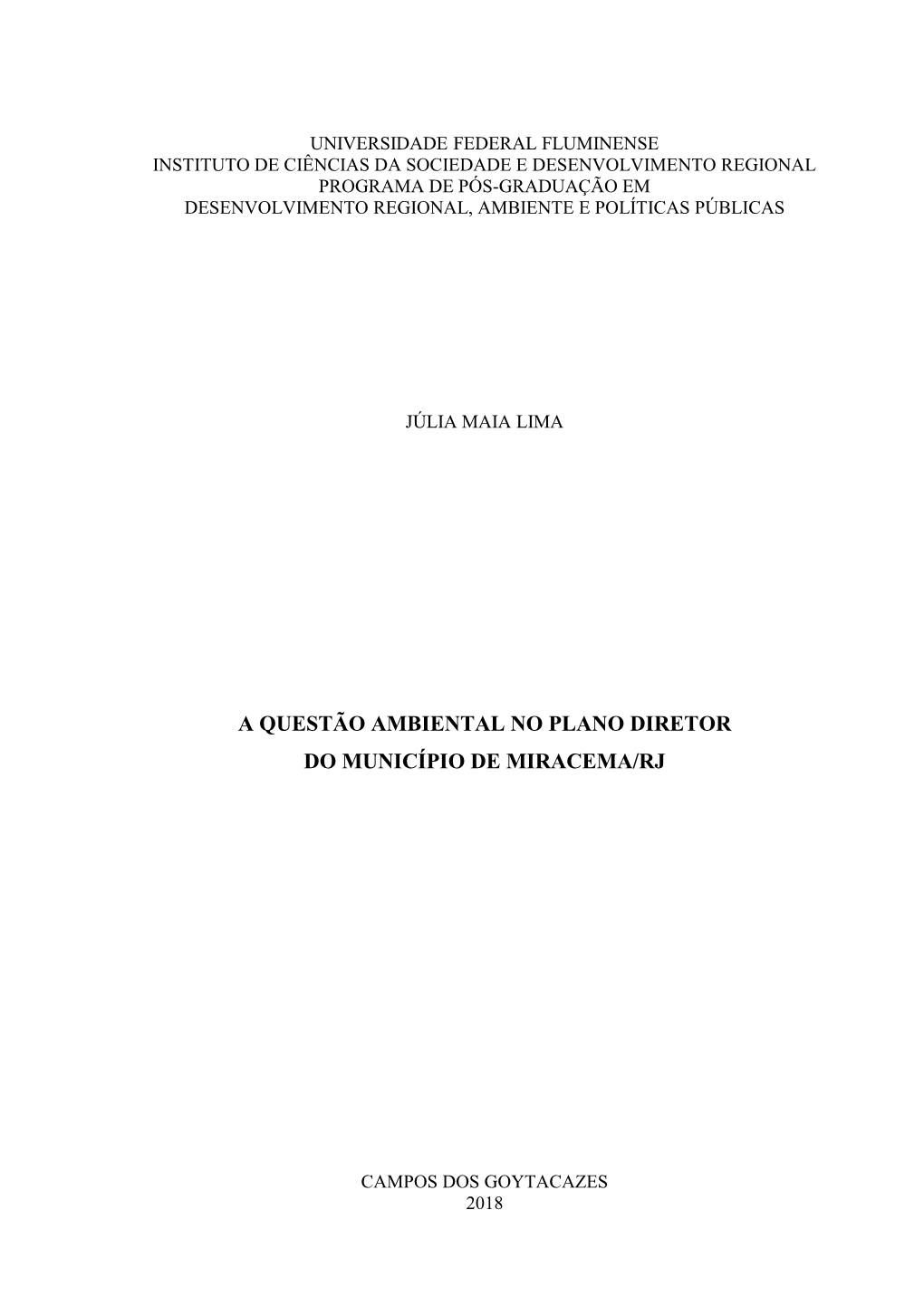 UNIVERSIDADE FEDERAL FLUMINENSE
INSTITUTO DE CIÊNCIAS DA SOCIEDADE E DESENVOLVIMENTO REGIONAL
PROGRAMA DE PÓS-GRADUAÇÃO EM
DESENVOLVIMENTO REGIONAL, AMBIENTE E POLÍTICAS PÚBLICAS

JÚLIA MAIA LIMA

A QUESTÃO AMBIENTAL NO PLANO DIRETOR
DO MUNICÍPIO DE MIRACEMA/RJ

CAMPOS DOS GOYTACAZES
2018